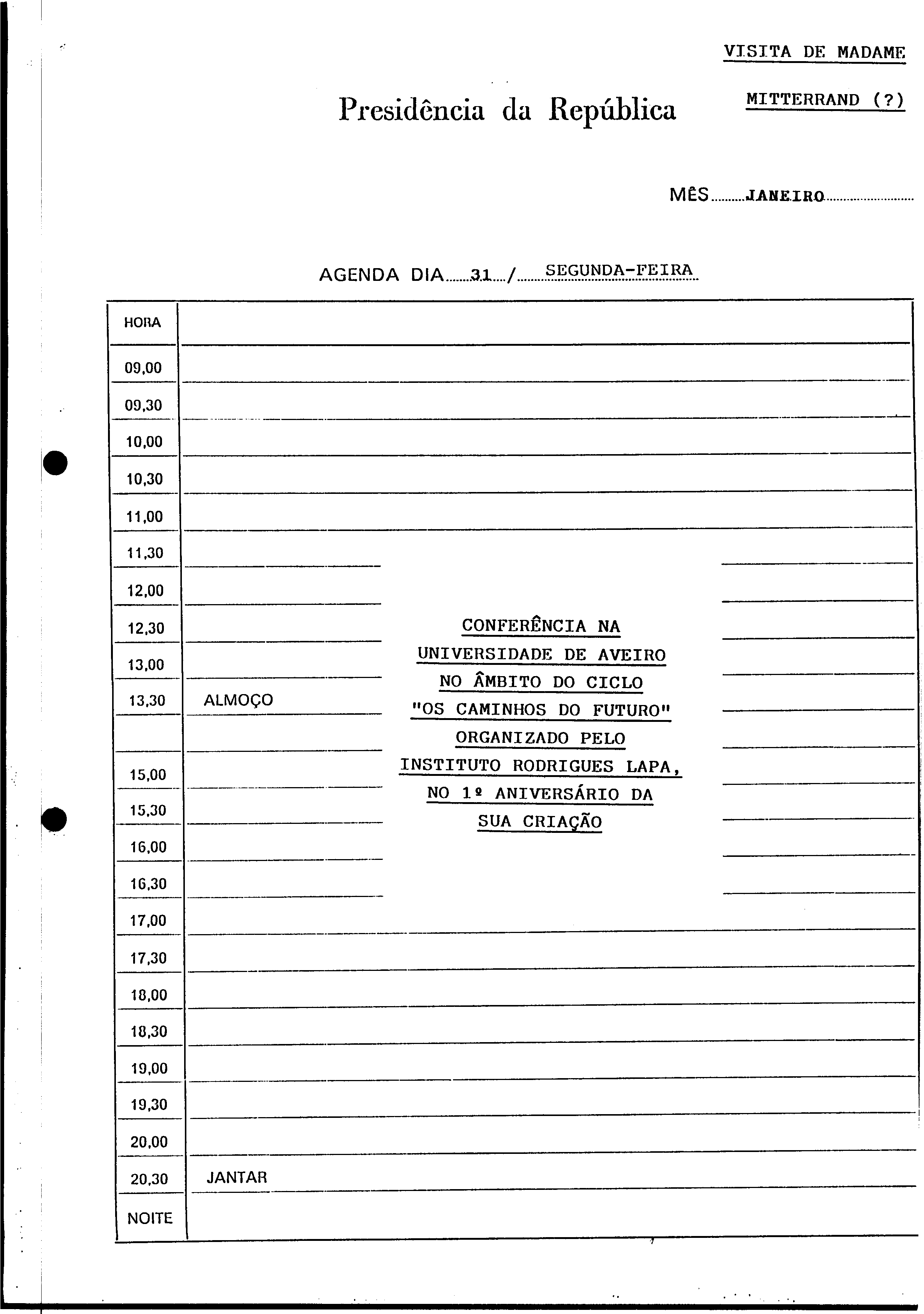 VISITA DE MADAME

MITTERRAND (?)

Presidência da República

MÊS JANEIRO

AGENDA DIA 31 / SEGUNDA-FEIRA

| HORA | |
|---|---|
| 09,00 | |
| 09,30 | |
| 10,00 | |
| 10,30 | |
| 11,00 | |
| 11,30 | |
| 12,00 | |
| 12,30 | |
| 13,00 | |
| 13,30 | ALMOÇO |
| | |
| 15,00 | |
| 15,30 | |
| 16,00 | |
| 16,30 | |
| 17,00 | |
| 17,30 | |
| 18,00 | |
| 18,30 | |
| 19,00 | |
| 19,30 | |
| 20,00 | |
| 20,30 | JANTAR |
| NOITE | |

CONFERÊNCIA NA UNIVERSIDADE DE AVEIRO NO ÂMBITO DO CICLO "OS CAMINHOS DO FUTURO" ORGANIZADO PELO INSTITUTO RODRIGUES LAPA, NO 1º ANIVERSÁRIO DA SUA CRIAÇÃO